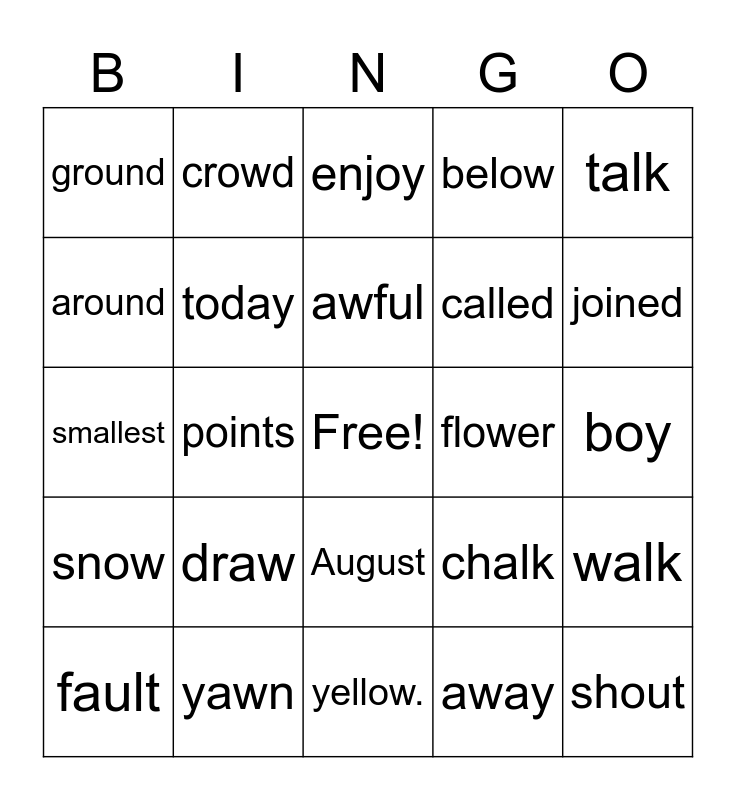 | B | I | N | G | O |
|---|---|---|---|---|
| ground | crowd | enjoy | below | talk |
| around | today | awful | called | joined |
| smallest | points | Free! | flower | boy |
| snow | draw | August | chalk | walk |
| fault | yawn | yellow. | away | shout |